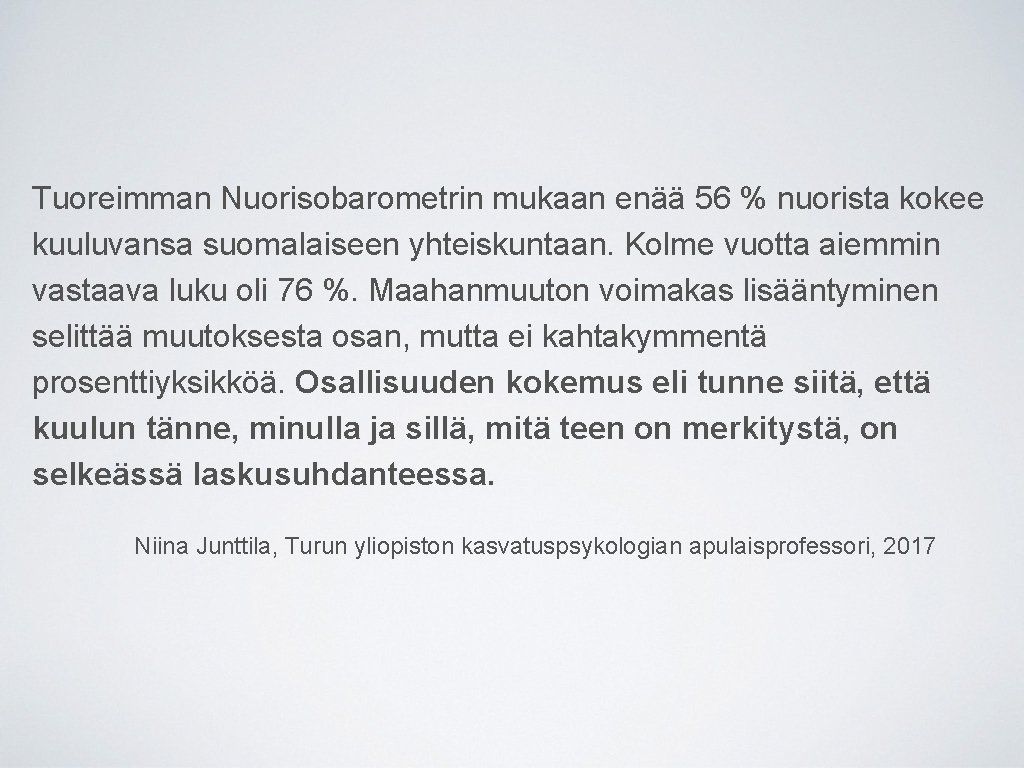 Tuoreimman Nuorisobarometrin mukaan enää 56 % nuorista kokee kuuluvansa suomalaiseen yhteiskuntaan. Kolme vuotta aiemmin vastaava luku oli 76 %. Maahanmuuton voimakas lisääntyminen selittää muutoksesta osan, mutta ei kahtakymmentä prosenttiyksikköä. Osallisuuden kokemus eli tunne siitä, että kuulun tänne, minulla ja sillä, mitä teen on merkitystä, on selkeässä laskusuhdanteessa.

Niina Junttila, Turun yliopiston kasvatuspsykologian apulaisprofessori, 2017